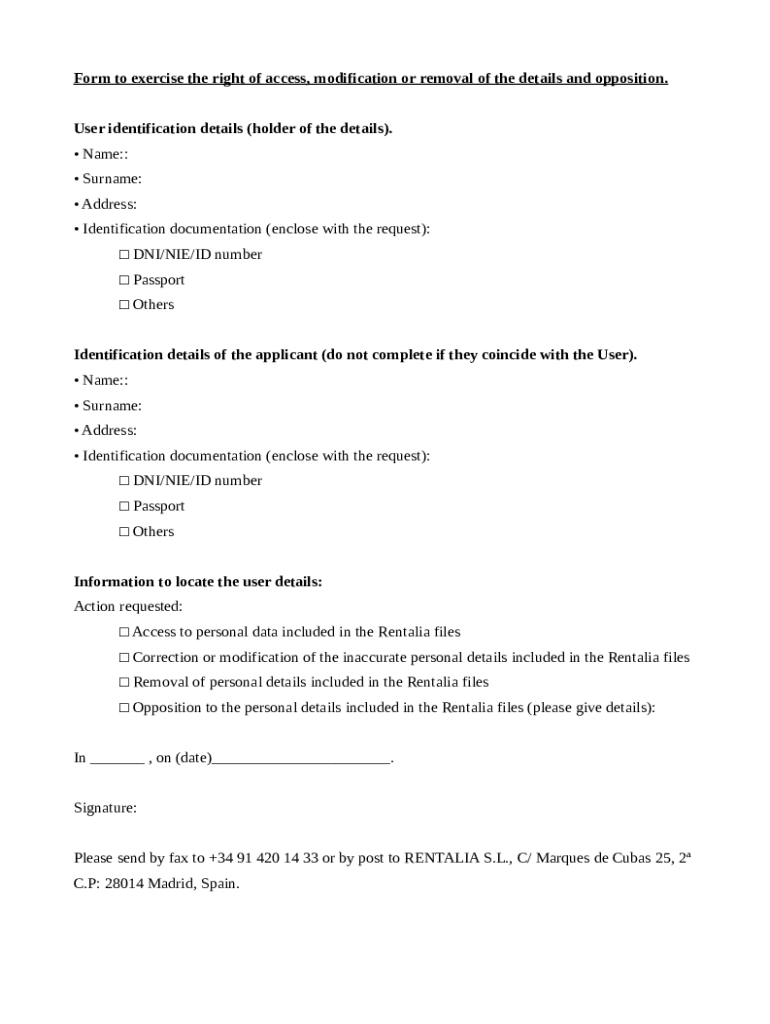 Form to exercise the right of access, modification or removal of the details and opposition.

User identification details (holder of the details).
• Name::
• Surname:
• Address:
• Identification documentation (enclose with the request):
□ DNI/NIE/ID number
□ Passport
□ Others

Identification details of the applicant (do not complete if they coincide with the User).
• Name::
• Surname:
• Address:
• Identification documentation (enclose with the request):
□ DNI/NIE/ID number
□ Passport
□ Others

Information to locate the user details:
Action requested:
□ Access to personal data included in the Rentalia files
□ Correction or modification of the inaccurate personal details included in the Rentalia files
□ Removal of personal details included in the Rentalia files
□ Opposition to the personal details included in the Rentalia files (please give details):

In _______ , on (date)_______________________.

Signature:

Please send by fax to +34 91 420 14 33 or by post to RENTALIA S.L., C/ Marques de Cubas 25, 2ª C.P: 28014 Madrid, Spain.